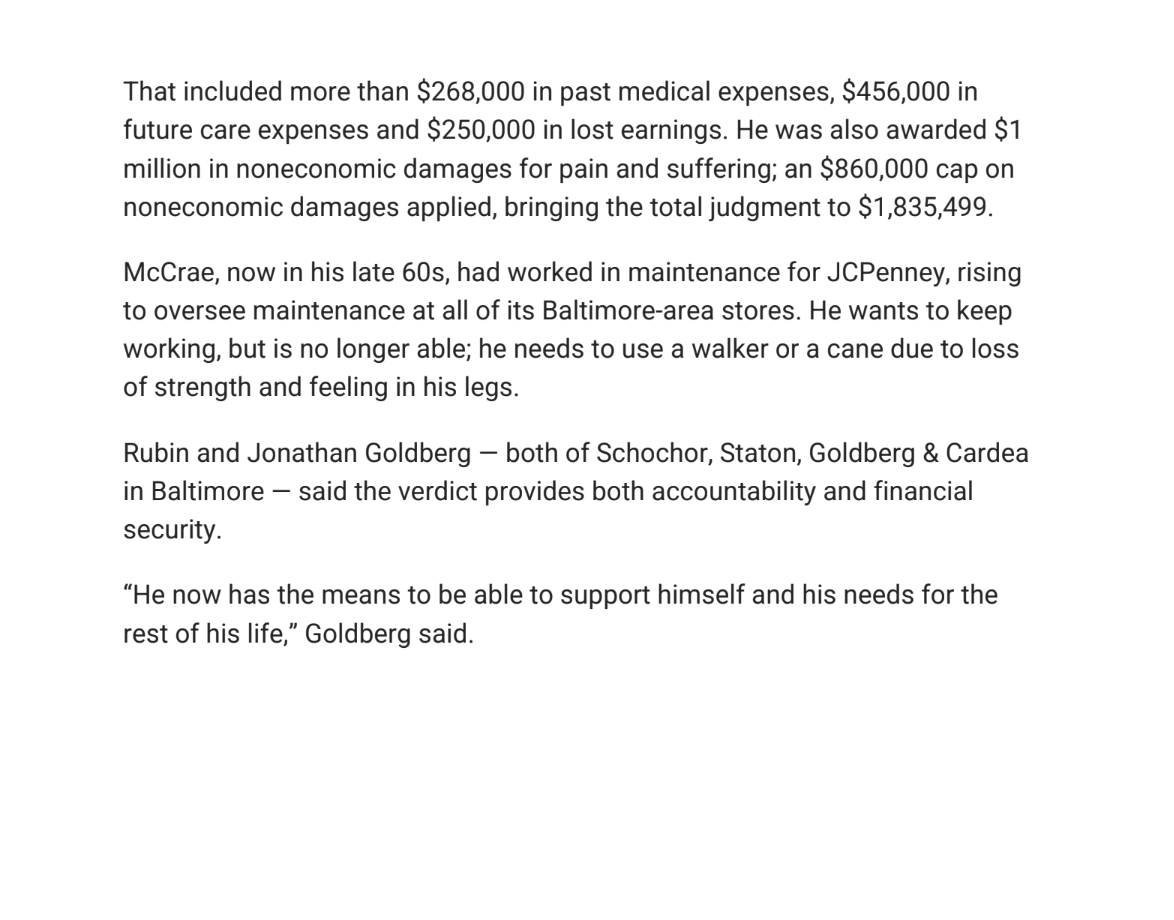 That included more than \$268,000 in past medical expenses, \$456,000 in future care expenses and \$250,000 in lost earnings. He was also awarded \$1 million in noneconomic damages for pain and suffering; an \$860,000 cap on noneconomic damages applied, bringing the total judgment to \$1,835,499.

McCrae, now in his late 60s, had worked in maintenance for JCPenney, rising to oversee maintenance at all of its Baltimore-area stores. He wants to keep working, but is no longer able; he needs to use a walker or a cane due to loss of strength and feeling in his legs.

Rubin and Jonathan Goldberg — both of Schochor, Staton, Goldberg & Cardea in Baltimore — said the verdict provides both accountability and financial security.

“He now has the means to be able to support himself and his needs for the rest of his life,” Goldberg said.